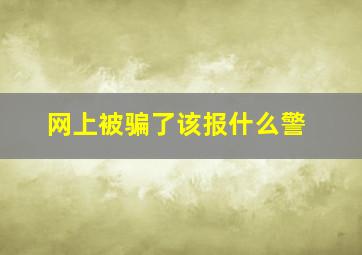 网上被骗了该报什么警